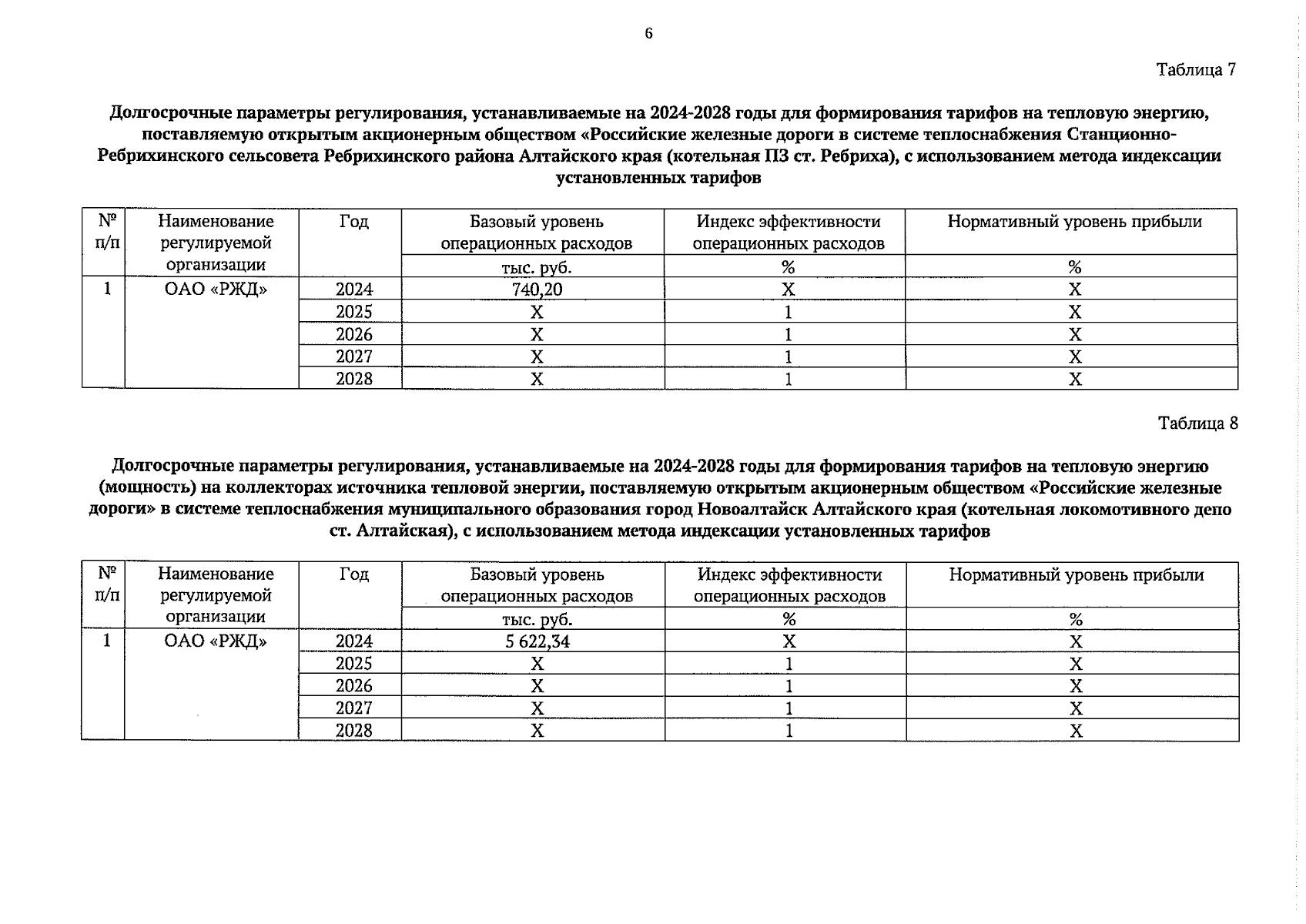 6

Таблица 7

Долгосрочные параметры регулирования, устанавливаемые на 2024-2028 годы для формирования тарифов на тепловую энергию, поставляемую открытым акционерным обществом «Российские железные дороги в системе теплоснабжения Станционно-Ребрихинского сельсовета Ребрихинского района Алтайского края (котельная ПЗ ст. Ребриха), с использованием метода индексации установленных тарифов

| № п/п | Наименование регулируемой организации | Год | Базовый уровень операционных расходов | Индекс эффективности операционных расходов | Нормативный уровень прибыли |
|---|---|---|---|---|---|
| | | | тыс. руб. | % | % |
| 1 | ОАО «РЖД» | 2024 | 740,20 | X | X |
| | | 2025 | X | 1 | X |
| | | 2026 | X | 1 | X |
| | | 2027 | X | 1 | X |
| | | 2028 | X | 1 | X |

Таблица 8

Долгосрочные параметры регулирования, устанавливаемые на 2024-2028 годы для формирования тарифов на тепловую энергию (мощность) на коллекторах источника тепловой энергии, поставляемую открытым акционерным обществом «Российские железные дороги» в системе теплоснабжения муниципального образования город Новоалтайск Алтайского края (котельная локомотивного депо ст. Алтайская), с использованием метода индексации установленных тарифов

| № п/п | Наименование регулируемой организации | Год | Базовый уровень операционных расходов | Индекс эффективности операционных расходов | Нормативный уровень прибыли |
|---|---|---|---|---|---|
| | | | тыс. руб. | % | % |
| 1 | ОАО «РЖД» | 2024 | 5 622,34 | X | X |
| | | 2025 | X | 1 | X |
| | | 2026 | X | 1 | X |
| | | 2027 | X | 1 | X |
| | | 2028 | X | 1 | X |